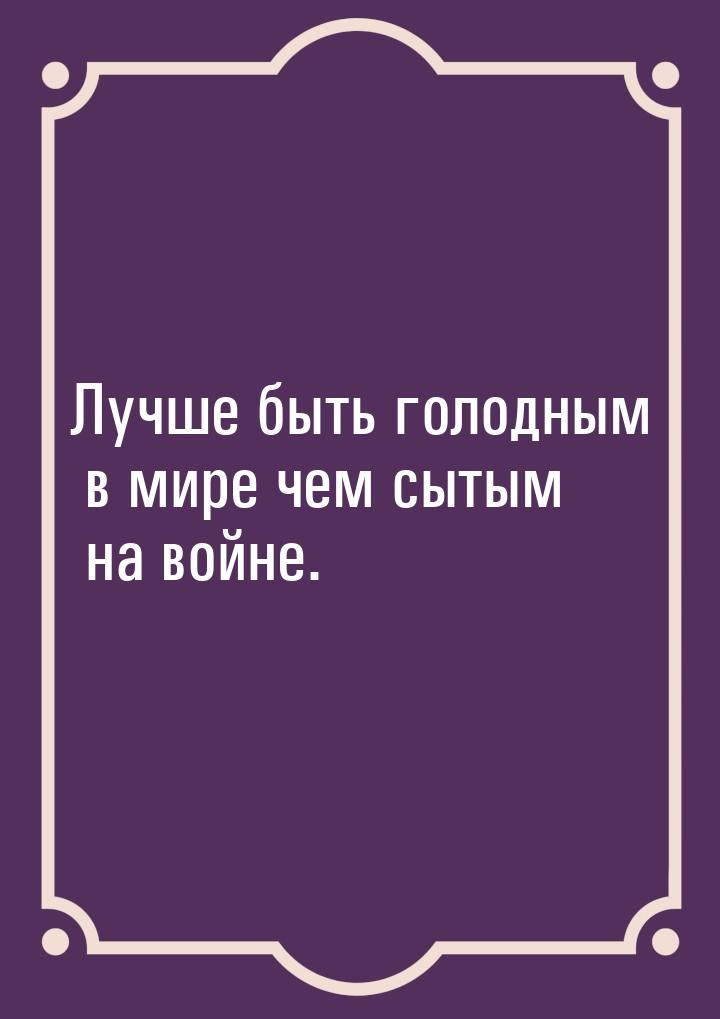 Лучше быть голодным в мире чем сытым на войне.